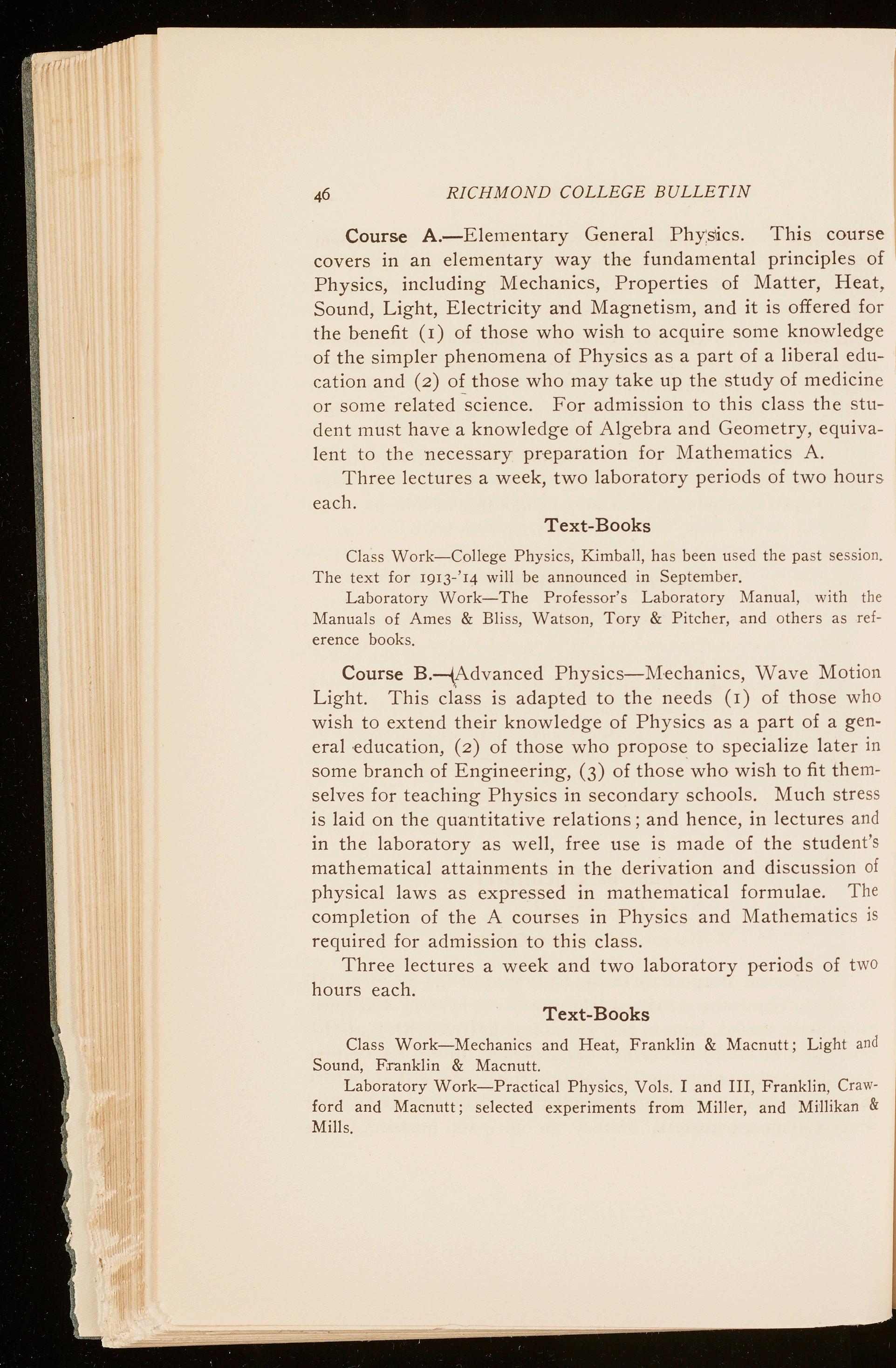 46 RICHMOND COLLEGE BULLETIN

Course A.—Elementary General Physics. This course covers in an elementary way the fundamental principles of Physics, including Mechanics, Properties of Matter, Heat, Sound, Light, Electricity and Magnetism, and it is offered for the benefit (1) of those who wish to acquire some knowledge of the simpler phenomena of Physics as a part of a liberal education and (2) of those who may take up the study of medicine or some related science. For admission to this class the student must have a knowledge of Algebra and Geometry, equivalent to the necessary preparation for Mathematics A.

Three lectures a week, two laboratory periods of two hours each.

Text-Books

Class Work—College Physics, Kimball, has been used the past session. The text for 1913-'14 will be announced in September.

Laboratory Work—The Professor's Laboratory Manual, with the Manuals of Ames & Bliss, Watson, Tory & Pitcher, and others as reference books.

Course B.—Advanced Physics—Mechanics, Wave Motion Light. This class is adapted to the needs (1) of those who wish to extend their knowledge of Physics as a part of a general education, (2) of those who propose to specialize later in some branch of Engineering, (3) of those who wish to fit themselves for teaching Physics in secondary schools. Much stress is laid on the quantitative relations; and hence, in lectures and in the laboratory as well, free use is made of the student's mathematical attainments in the derivation and discussion of physical laws as expressed in mathematical formulae. The completion of the A courses in Physics and Mathematics is required for admission to this class.

Three lectures a week and two laboratory periods of two hours each.

Text-Books

Class Work—Mechanics and Heat, Franklin & Macnutt; Light and Sound, Franklin & Macnutt.

Laboratory Work—Practical Physics, Vols. I and III, Franklin, Crawford and Macnutt; selected experiments from Miller, and Millikan & Mills.